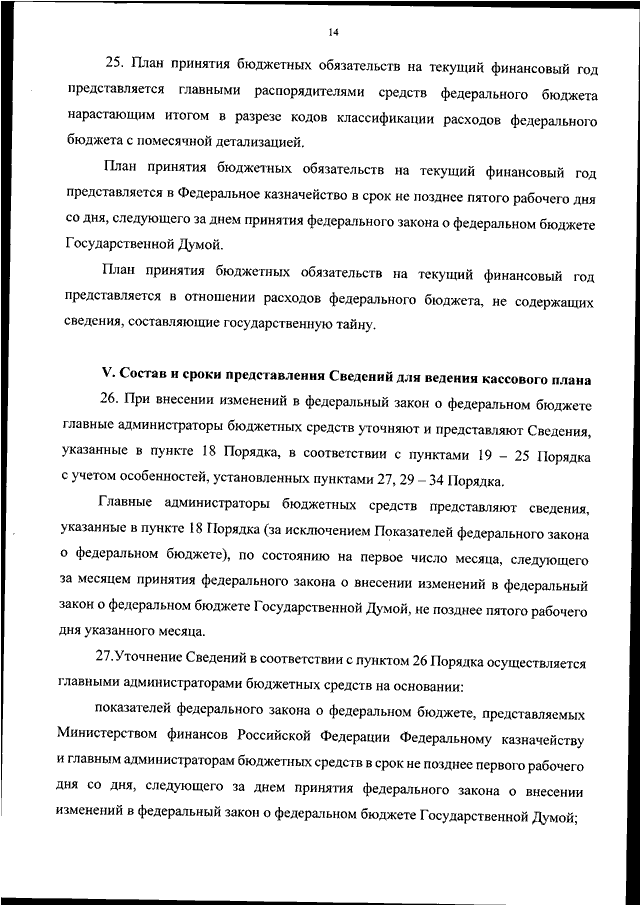 14

25. План принятия бюджетных обязательств на текущий финансовый год представляется главными распорядителями средств федерального бюджета нарастающим итогом в разрезе кодов классификации расходов федерального бюджета с помесячной детализацией.

План принятия бюджетных обязательств на текущий финансовый год представляется в Федеральное казначейство в срок не позднее пятого рабочего дня со дня, следующего за днем принятия федерального закона о федеральном бюджете Государственной Думой.

План принятия бюджетных обязательств на текущий финансовый год представляется в отношении расходов федерального бюджета, не содержащих сведения, составляющие государственную тайну.

V. Состав и сроки представления Сведений для ведения кассового плана

26. При внесении изменений в федеральный закон о федеральном бюджете главные администраторы бюджетных средств уточняют и представляют Сведения, указанные в пункте 18 Порядка, в соответствии с пунктами 19 – 25 Порядка с учетом особенностей, установленных пунктами 27, 29 – 34 Порядка.

Главные администраторы бюджетных средств представляют сведения, указанные в пункте 18 Порядка (за исключением Показателей федерального закона о федеральном бюджете), по состоянию на первое число месяца, следующего за месяцем принятия федерального закона о внесении изменений в федеральный закон о федеральном бюджете Государственной Думой, не позднее пятого рабочего дня указанного месяца.

27.Уточнение Сведений в соответствии с пунктом 26 Порядка осуществляется главными администраторами бюджетных средств на основании:

показателей федерального закона о федеральном бюджете, представляемых Министерством финансов Российской Федерации Федеральному казначейству и главным администраторам бюджетных средств в срок не позднее первого рабочего дня со дня, следующего за днем принятия федерального закона о внесении изменений в федеральный закон о федеральном бюджете Государственной Думой;